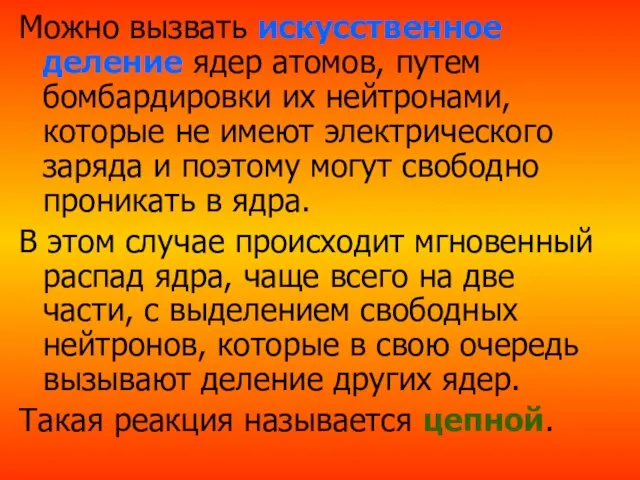 Можно вызвать искусственное деление ядер атомов, путем бомбардировки их нейтронами, которые не имеют электрического заряда и поэтому могут свободно проникать в ядра.

В этом случае происходит мгновенный распад ядра, чаще всего на две части, с выделением свободных нейтронов, которые в свою очередь вызывают деление других ядер.

Такая реакция называется цепной.